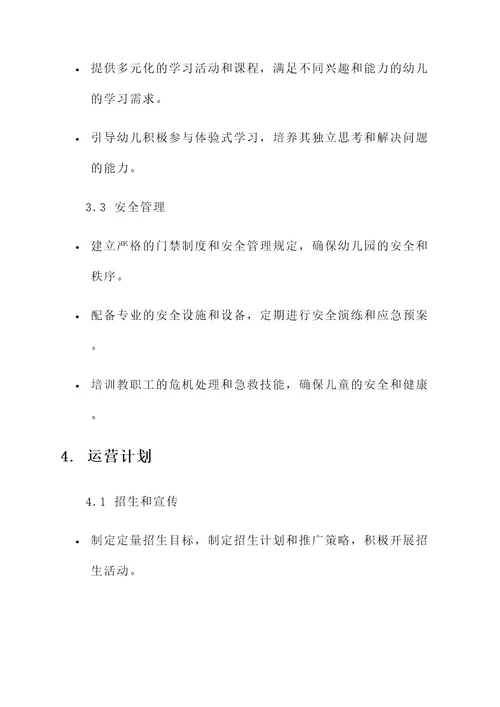 • 提供多元化的学习活动和课程，满足不同兴趣和能力的幼儿的学习需求。

• 引导幼儿积极参与体验式学习，培养其独立思考和解决问题的能力。

3.3 安全管理

• 建立严格的门禁制度和安全管理规定，确保幼儿园的安全和秩序。

• 配备专业的安全设施和设备，定期进行安全演练和应急预案。

• 培训教职工的危机处理和急救技能，确保儿童的安全和健康。

4. 运营计划

4.1 招生和宣传

• 制定定量招生目标，制定招生计划和推广策略，积极开展招生活动。